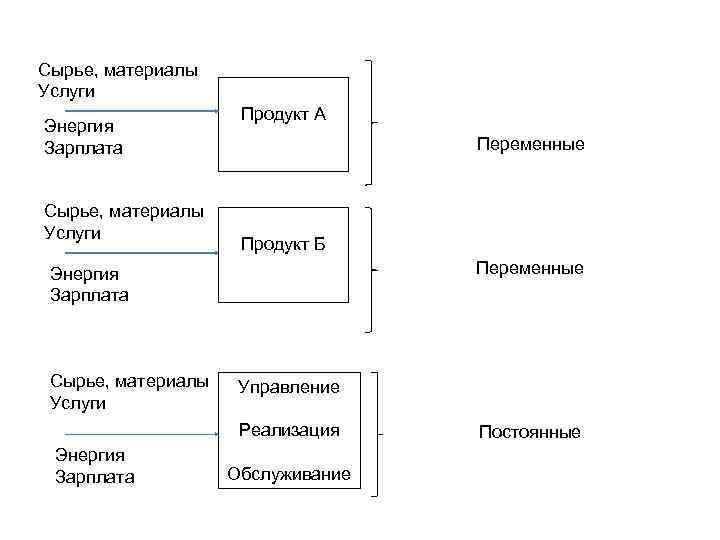 Сырье, материалы
Услуги

Энергия
Зарплата

Продукт А

Переменные

Сырье, материалы
Услуги

Энергия
Зарплата

Продукт Б

Переменные

Сырье, материалы
Услуги

Энергия
Зарплата

Управление

Реализация

Обслуживание

Постоянные